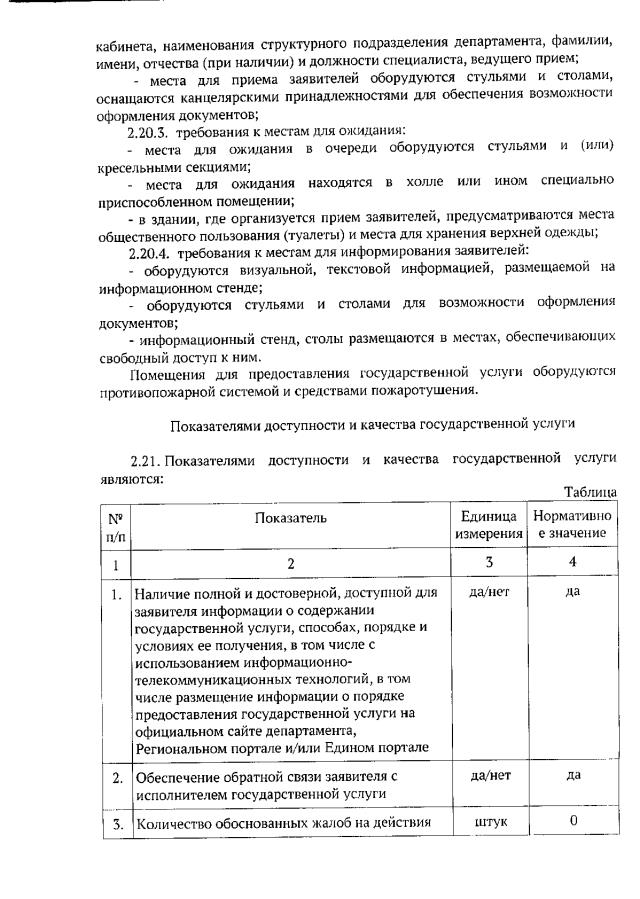 кабинета, наименования структурного подразделения департамента, фамилии, имени, отчества (при наличии) и должности специалиста, ведущего прием;

- места для приема заявителей оборудуются стульями и столами, оснащаются канцелярскими принадлежностями для обеспечения возможности оформления документов;

2.20.3. требования к местам для ожидания:

- места для ожидания в очереди оборудуются стульями и (или) кресельными секциями;

- места для ожидания находятся в холле или ином специально приспособленном помещении;

- в здании, где организуется прием заявителей, предусматриваются места общественного пользования (туалеты) и места для хранения верхней одежды;

2.20.4. требования к местам для информирования заявителей:

- оборудуются визуальной, текстовой информацией, размещаемой на информационном стенде;

- оборудуются стульями и столами для возможности оформления документов;

- информационный стенд, столы размещаются в местах, обеспечивающих свободный доступ к ним.

Помещения для предоставления государственной услуги оборудуются противопожарной системой и средствами пожаротушения.

Показателями доступности и качества государственной услуги

2.21. Показателями доступности и качества государственной услуги являются:

Таблица

| № п/п | Показатель | Единица измерения | Нормативное значение |
|---|---|---|---|
| 1 | 2 | 3 | 4 |
| 1. | Наличие полной и достоверной, доступной для заявителя информации о содержании государственной услуги, способах, порядке и условиях ее получения, в том числе с использованием информационно-телекоммуникационных технологий, в том числе размещение информации о порядке предоставления государственной услуги на официальном сайте департамента, Региональном портале и/или Едином портале | да/нет | да |
| 2. | Обеспечение обратной связи заявителя с исполнителем государственной услуги | да/нет | да |
| 3. | Количество обоснованных жалоб на действия | штук | 0 |